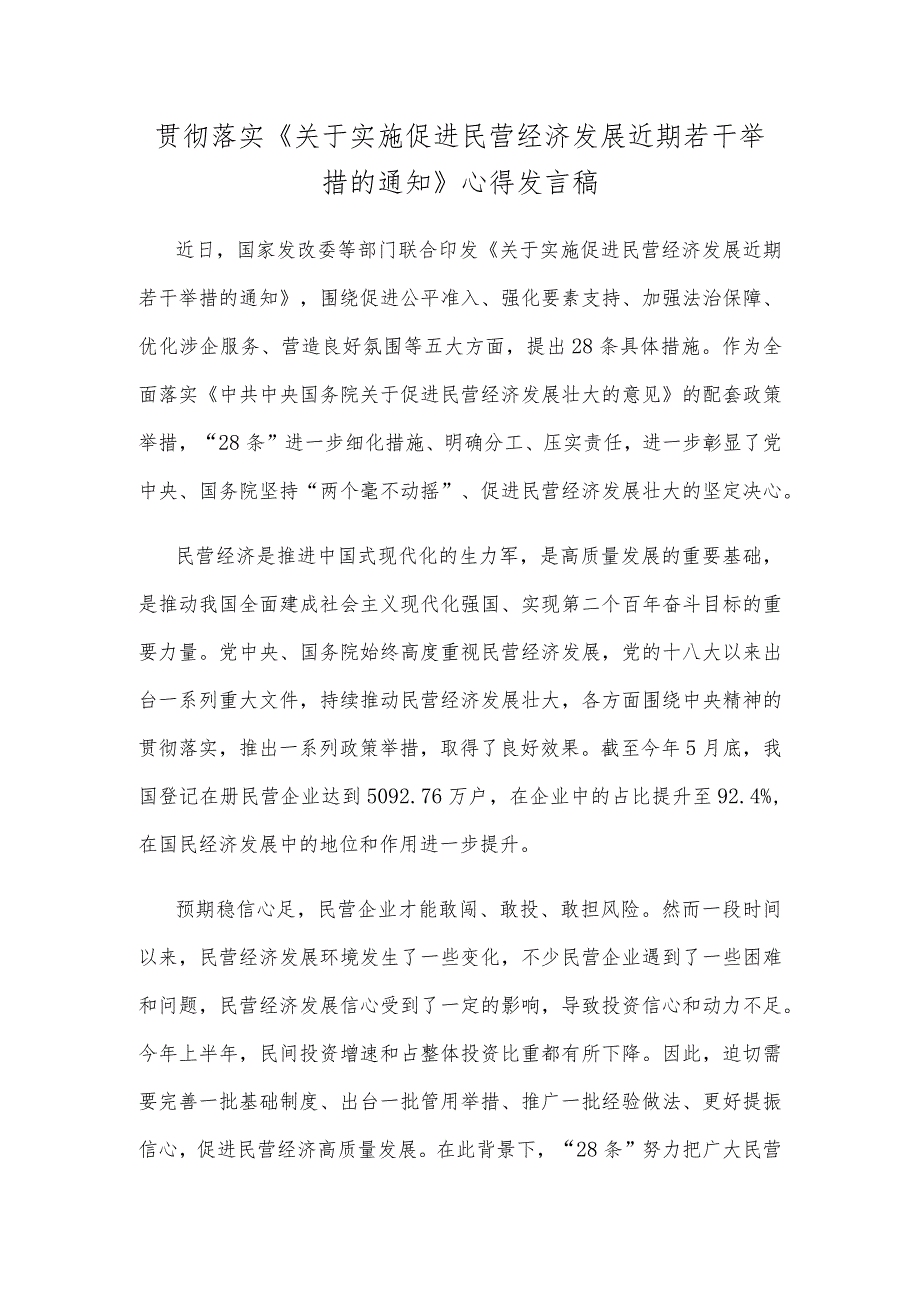 贯彻落实《关于实施促进民营经济发展近期若干举措的通知》心得发言稿

近日，国家发改委等部门联合印发《关于实施促进民营经济发展近期若干举措的通知》，围绕促进公平准入、强化要素支持、加强法治保障、优化涉企服务、营造良好氛围等五大方面，提出28条具体措施。作为全面落实《中共中央国务院关于促进民营经济发展壮大的意见》的配套政策举措，“28条”进一步细化措施、明确分工、压实责任，进一步彰显了党中央、国务院坚持“两个毫不动摇”、促进民营经济发展壮大的坚定决心。

民营经济是推进中国式现代化的生力军，是高质量发展的重要基础，是推动我国全面建成社会主义现代化强国、实现第二个百年奋斗目标的重要力量。党中央、国务院始终高度重视民营经济发展，党的十八大以来出台一系列重大文件，持续推动民营经济发展壮大，各方面围绕中央精神的贯彻落实，推出一系列政策举措，取得了良好效果。截至今年5月底，我国登记在册民营企业达到5092.76万户，在企业中的占比提升至92.4%，在国民经济发展中的地位和作用进一步提升。

预期稳信心足，民营企业才能敢闯、敢投、敢担风险。然而一段时间以来，民营经济发展环境发生了一些变化，不少民营企业遇到了一些困难和问题，民营经济发展信心受到了一定的影响，导致投资信心和动力不足。今年上半年，民间投资增速和占整体投资比重都有所下降。因此，迫切需要完善一批基础制度、出台一批管用举措、推广一批经验做法、更好提振信心，促进民营经济高质量发展。在此背景下，“28条”努力把广大民营